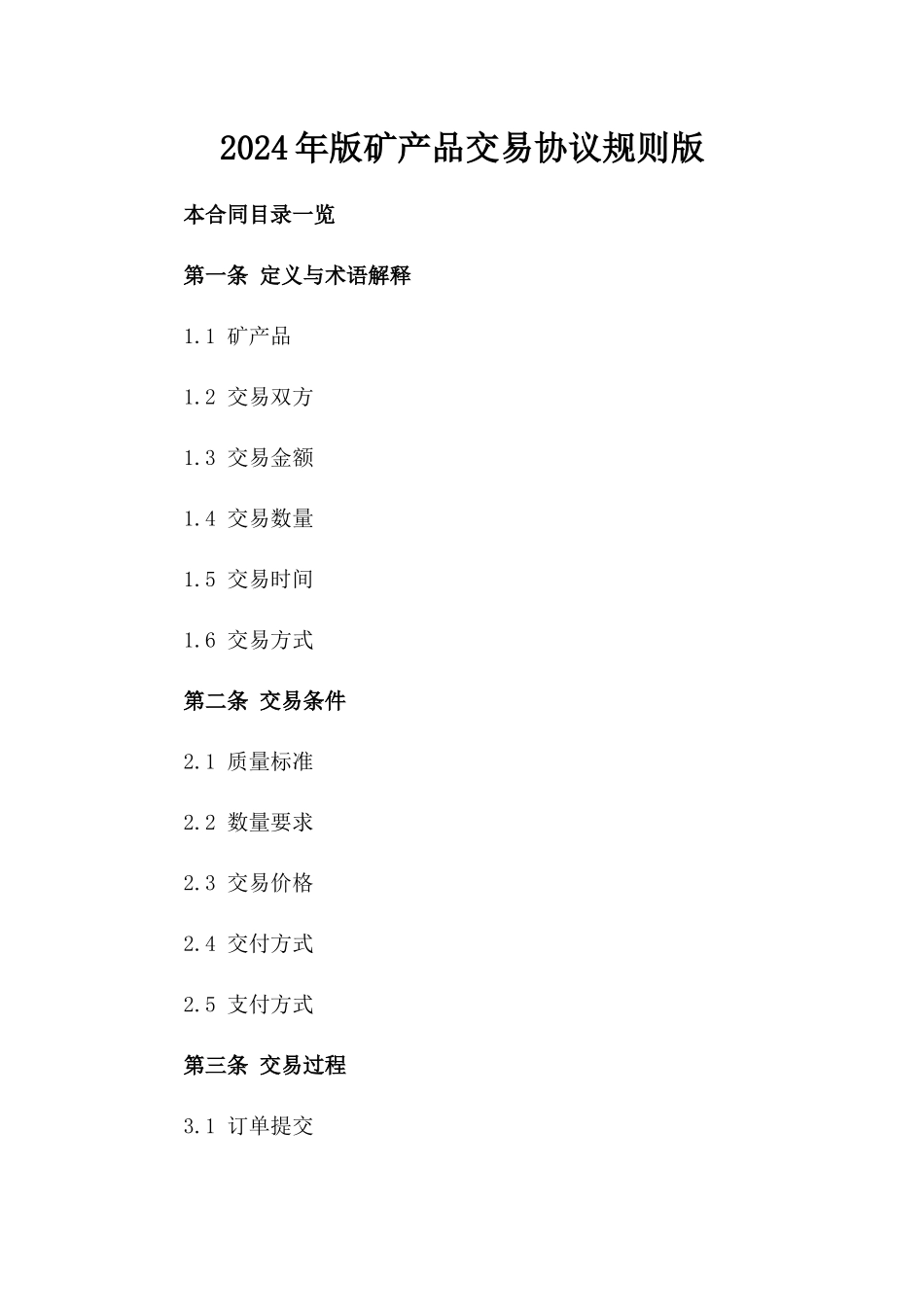 2024年版矿产品交易协议规则版

本合同目录一览

第一条 定义与术语解释

1.1 矿产品

1.2 交易双方

1.3 交易金额

1.4 交易数量

1.5 交易时间

1.6 交易方式

第二条 交易条件

2.1 质量标准

2.2 数量要求

2.3 交易价格

2.4 交付方式

2.5 支付方式

第三条 交易过程

3.1 订单提交